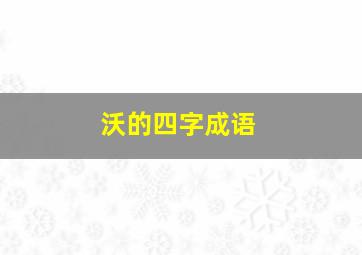 沃的四字成语